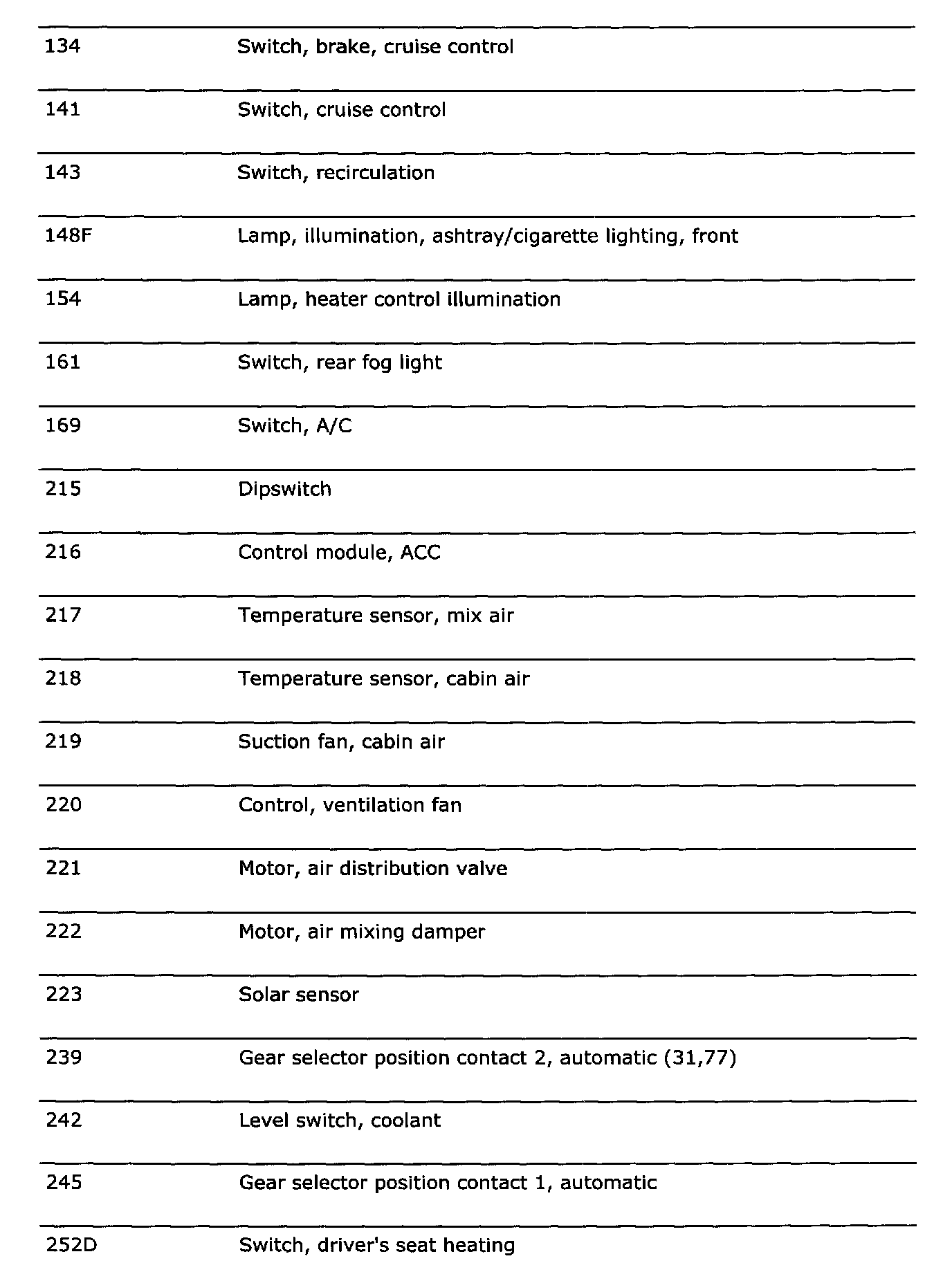 | | |
|---|---|
| 134 | Switch, brake, cruise control |
| 141 | Switch, cruise control |
| 143 | Switch, recirculation |
| 148F | Lamp, illumination, ashtray/cigarette lighting, front |
| 154 | Lamp, heater control illumination |
| 161 | Switch, rear fog light |
| 169 | Switch, A/C |
| 215 | Dipswitch |
| 216 | Control module, ACC |
| 217 | Temperature sensor, mix air |
| 218 | Temperature sensor, cabin air |
| 219 | Suction fan, cabin air |
| 220 | Control, ventilation fan |
| 221 | Motor, air distribution valve |
| 222 | Motor, air mixing damper |
| 223 | Solar sensor |
| 239 | Gear selector position contact 2, automatic (31,77) |
| 242 | Level switch, coolant |
| 245 | Gear selector position contact 1, automatic |
| 252D | Switch, driver's seat heating |